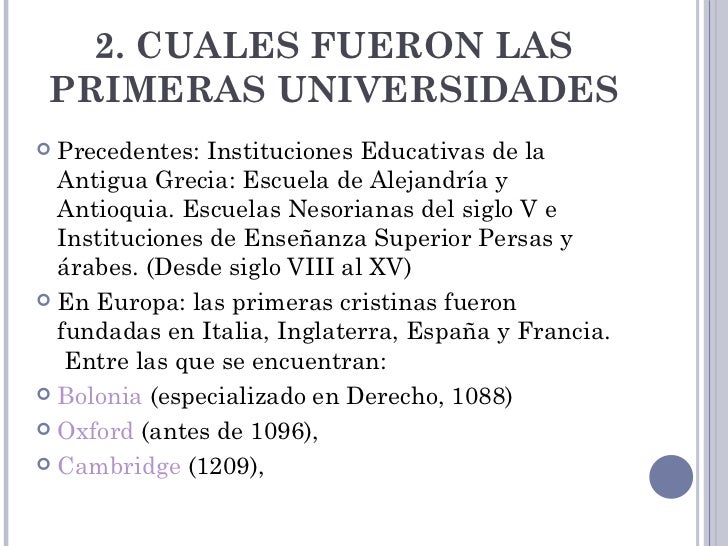 2. CUALES FUERON LAS PRIMERAS UNIVERSIDADES

Precedentes: Instituciones Educativas de la Antigua Grecia: Escuela de Alejandría y Antioquia. Escuelas Nesorianas del siglo V e Instituciones de Enseñanza Superior Persas y árabes. (Desde siglo VIII al XV)

En Europa: las primeras cristinas fueron fundadas en Italia, Inglaterra, España y Francia. Entre las que se encuentran:

Bolonia (especializado en Derecho, 1088)

Oxford (antes de 1096),

Cambridge (1209),